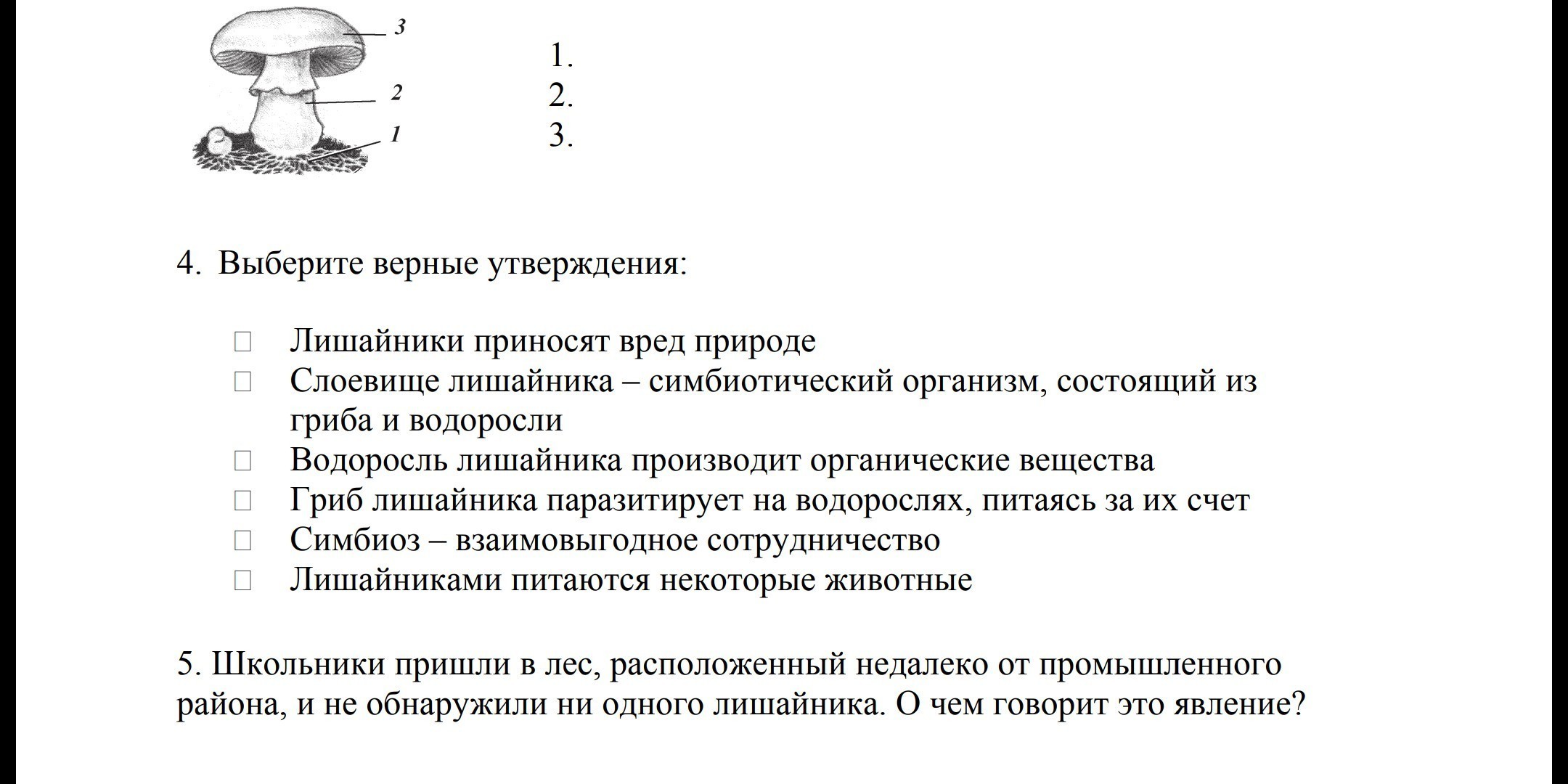 3
2
1

1.
2.
3.

4. Выберите верные утверждения:

□ Лишайники приносят вред природе
□ Слоевище лишайника – симбиотический организм, состоящий из гриба и водоросли
□ Водоросль лишайника производит органические вещества
□ Гриб лишайника паразитирует на водорослях, питаясь за их счет
□ Симбиоз – взаимовыгодное сотрудничество
□ Лишайниками питаются некоторые животные

5. Школьники пришли в лес, расположенный недалеко от промышленного района, и не обнаружили ни одного лишайника. О чем говорит это явление?